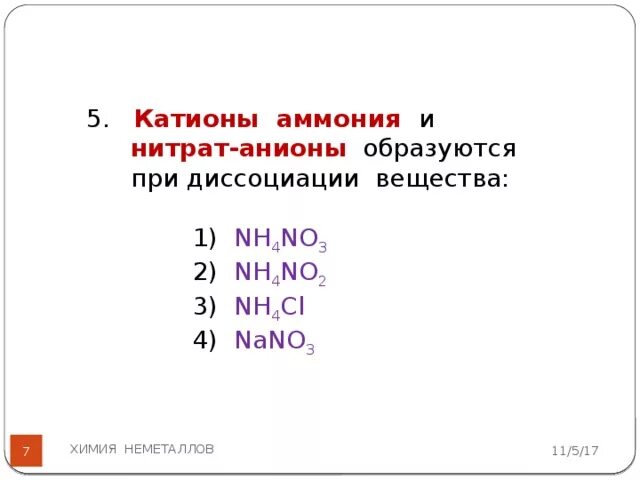 5. Катионы аммония и нитрат-анионы образуются при диссоциации вещества:

1) $NH_4NO_3$
2) $NH_4NO_2$
3) $NH_4Cl$
4) $NaNO_3$

7

ХИМИЯ НЕМЕТАЛЛОВ

11/5/17